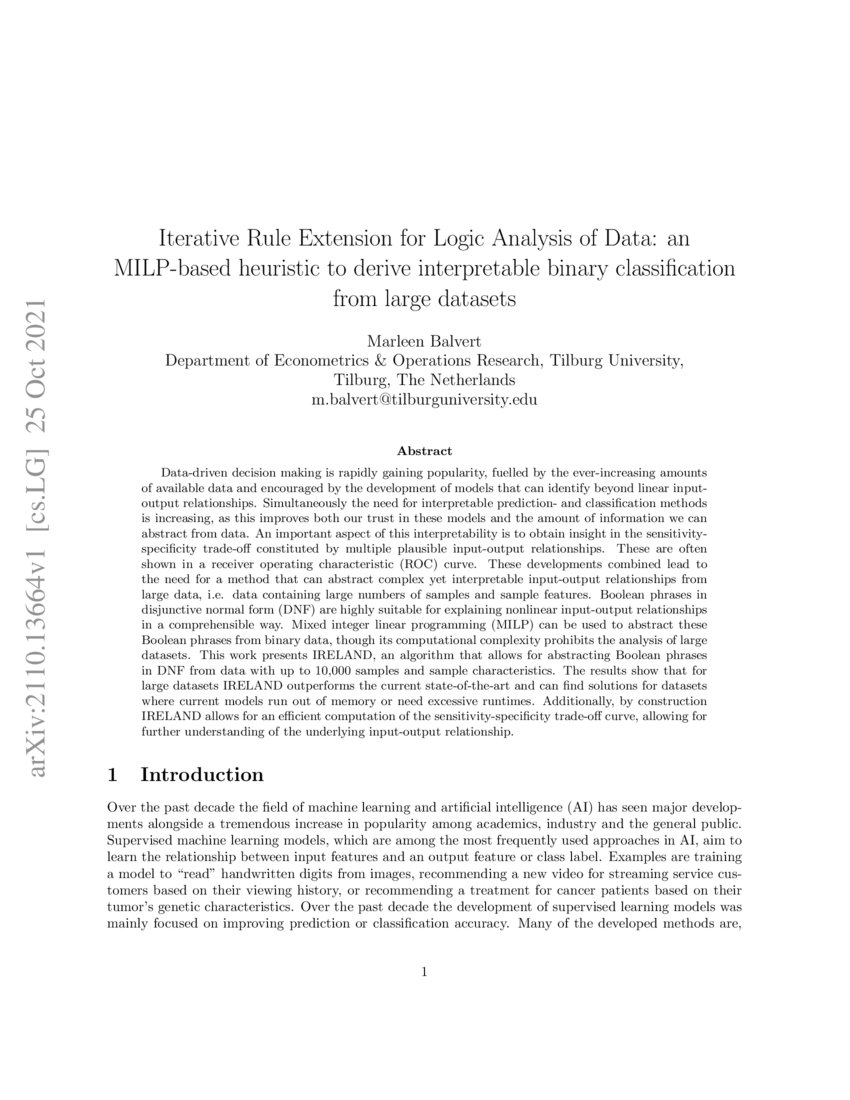 arXiv:2110.13664v1 [cs.LG] 25 Oct 2021

Iterative Rule Extension for Logic Analysis of Data: an MILP-based heuristic to derive interpretable binary classification from large datasets

Marleen Balvert
Department of Econometrics & Operations Research, Tilburg University, Tilburg, The Netherlands
m.balvert@tilburguniversity.edu

Abstract

Data-driven decision making is rapidly gaining popularity, fuelled by the ever-increasing amounts of available data and encouraged by the development of models that can identify beyond linear input-output relationships. Simultaneously the need for interpretable prediction- and classification methods is increasing, as this improves both our trust in these models and the amount of information we can abstract from data. An important aspect of this interpretability is to obtain insight in the sensitivity-specificity trade-off constituted by multiple plausible input-output relationships. These are often shown in a receiver operating characteristic (ROC) curve. These developments combined lead to the need for a method that can abstract complex yet interpretable input-output relationships from large data, i.e. data containing large numbers of samples and sample features. Boolean phrases in disjunctive normal form (DNF) are highly suitable for explaining nonlinear input-output relationships in a comprehensible way. Mixed integer linear programming (MILP) can be used to abstract these Boolean phrases from binary data, though its computational complexity prohibits the analysis of large datasets. This work presents IRELAND, an algorithm that allows for abstracting Boolean phrases in DNF from data with up to 10,000 samples and sample characteristics. The results show that for large datasets IRELAND outperforms the current state-of-the-art and can find solutions for datasets where current models run out of memory or need excessive runtimes. Additionally, by construction IRELAND allows for an efficient computation of the sensitivity-specificity trade-off curve, allowing for further understanding of the underlying input-output relationship.

1 Introduction

Over the past decade the field of machine learning and artificial intelligence (AI) has seen major developments alongside a tremendous increase in popularity among academics, industry and the general public. Supervised machine learning models, which are among the most frequently used approaches in AI, aim to learn the relationship between input features and an output feature or class label. Examples are training a model to "read" handwritten digits from images, recommending a new video for streaming service customers based on their viewing history, or recommending a treatment for cancer patients based on their tumor's genetic characteristics. Over the past decade the development of supervised learning models was mainly focused on improving prediction or classification accuracy. Many of the developed methods are,

1